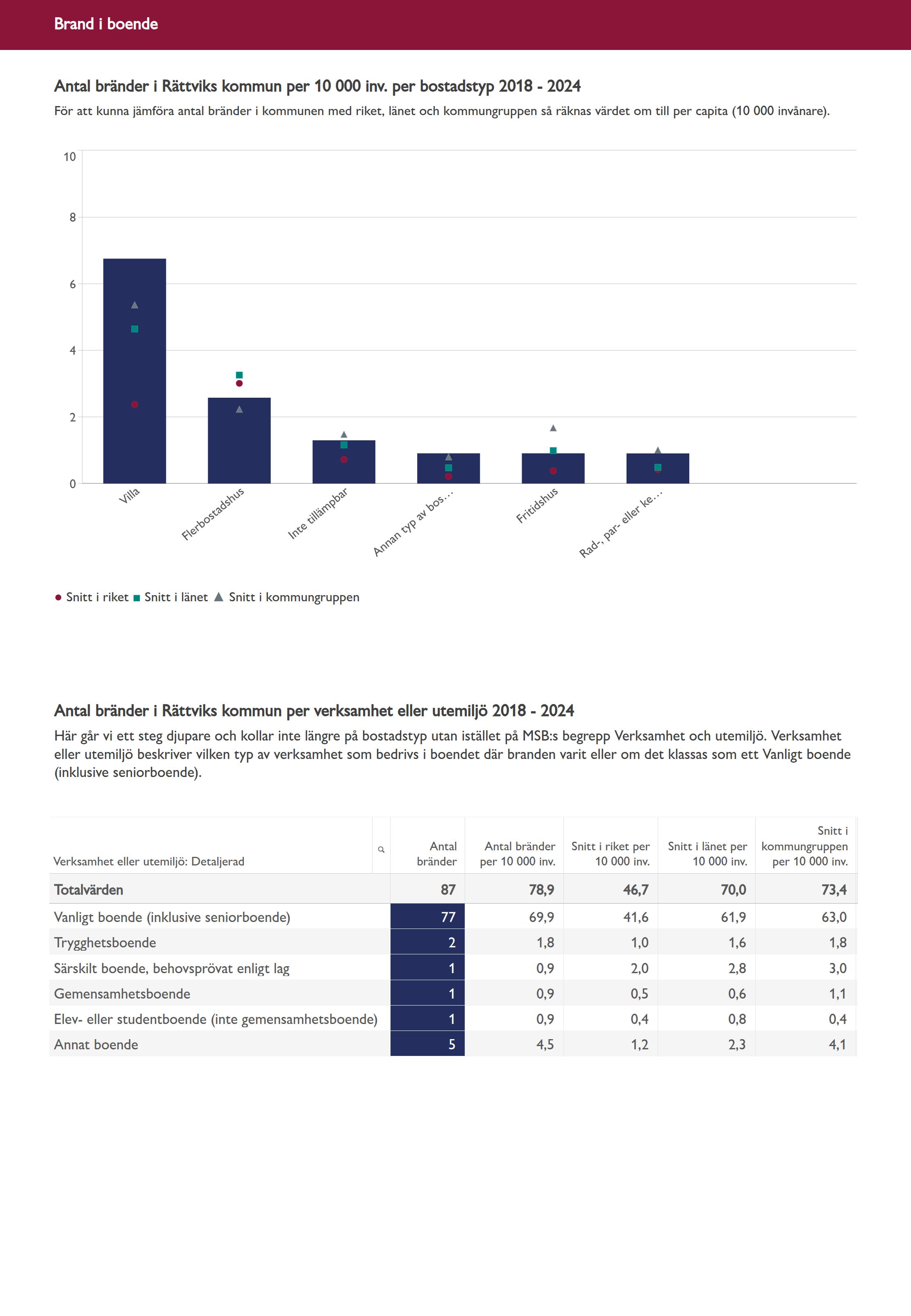 Brand i boende

Antal bränder i Rättviks kommun per 10 000 inv. per bostadstyp 2018 - 2024

För att kunna jämföra antal bränder i kommunen med riket, länet och kommungruppen så räknas värdet om till per capita (10 000 invånare).

10
8
6
4
2
0

Villa
Flerbostadshus
Inte tillämpbar
Annan typ av bos…
Fritidshus
Rad-, par- eller ke…

Snitt i riket Snitt i länet Snitt i kommungruppen

Antal bränder i Rättviks kommun per verksamhet eller utemiljö 2018 - 2024

Här går vi ett steg djupare och kollar inte längre på bostadstyp utan istället på MSB:s begrepp Verksamhet och utemiljö. Verksamhet eller utemiljö beskriver vilken typ av verksamhet som bedrivs i boendet där branden varit eller om det klassas som ett Vanligt boende (inklusive seniorboende).

| Verksamhet eller utemiljö: Detaljerad | Antal bränder | Antal bränder per 10 000 inv. | Snitt i riket per 10 000 inv. | Snitt i länet per 10 000 inv. | Snitt i kommungruppen per 10 000 inv. |
|---|---|---|---|---|---|
| Totalvärden | 87 | 78,9 | 46,7 | 70,0 | 73,4 |
| Vanligt boende (inklusive seniorboende) | 77 | 69,9 | 41,6 | 61,9 | 63,0 |
| Trygghetsboende | 2 | 1,8 | 1,0 | 1,6 | 1,8 |
| Särskilt boende, behovsprövat enligt lag | 1 | 0,9 | 2,0 | 2,8 | 3,0 |
| Gemensamhetsboende | 1 | 0,9 | 0,5 | 0,6 | 1,1 |
| Elev- eller studentboende (inte gemensamhetsboende) | 1 | 0,9 | 0,4 | 0,8 | 0,4 |
| Annat boende | 5 | 4,5 | 1,2 | 2,3 | 4,1 |